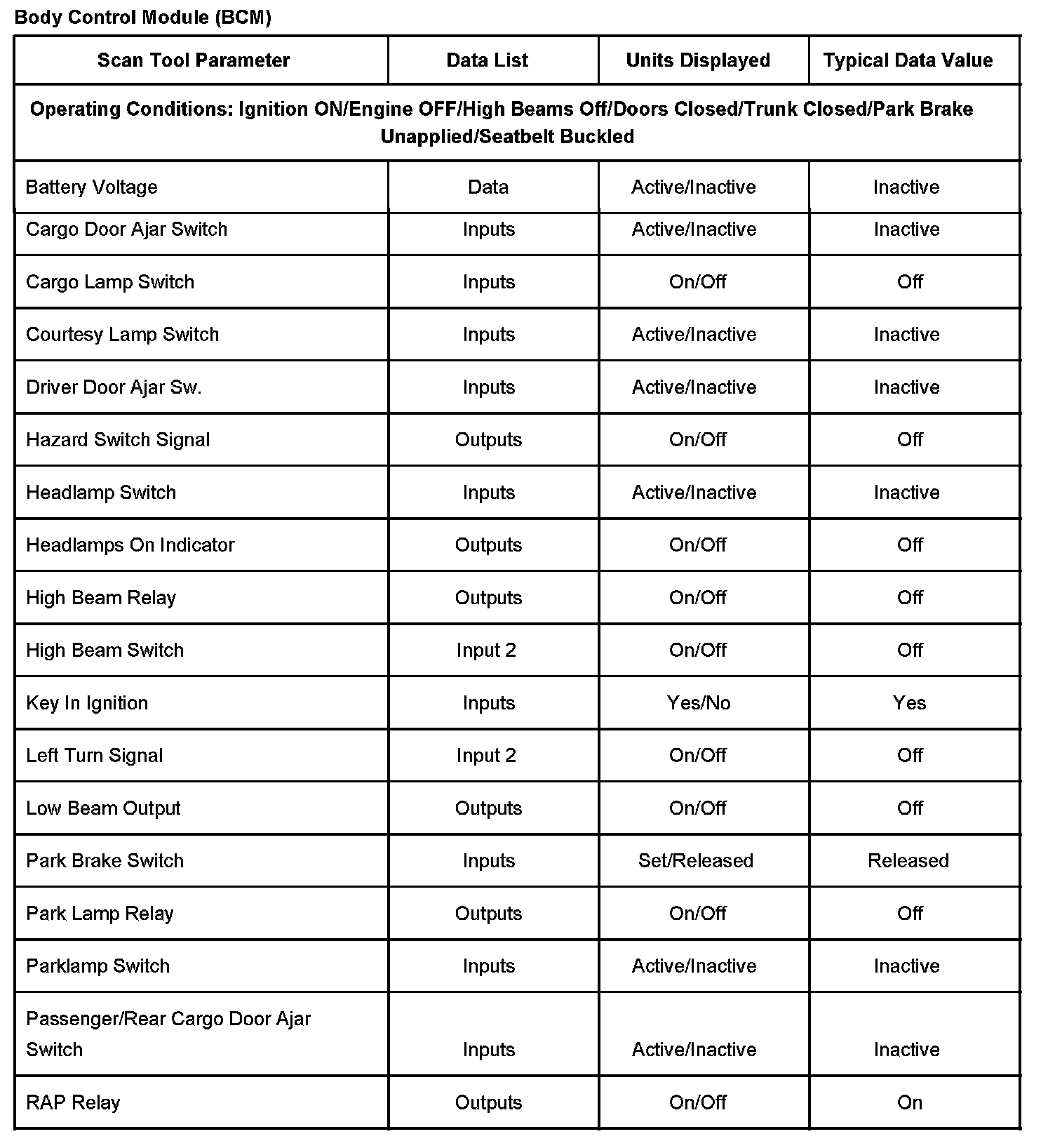 Body Control Module (BCM)

| Scan Tool Parameter | Data List | Units Displayed | Typical Data Value |
|---|---|---|---|
| Operating Conditions: Ignition ON/Engine OFF/High Beams Off/Doors Closed/Trunk Closed/Park Brake Unapplied/Seatbelt Buckled | | | |
| Battery Voltage | Data | Active/Inactive | Inactive |
| Cargo Door Ajar Switch | Inputs | Active/Inactive | Inactive |
| Cargo Lamp Switch | Inputs | On/Off | Off |
| Courtesy Lamp Switch | Inputs | Active/Inactive | Inactive |
| Driver Door Ajar Sw. | Inputs | Active/Inactive | Inactive |
| Hazard Switch Signal | Outputs | On/Off | Off |
| Headlamp Switch | Inputs | Active/Inactive | Inactive |
| Headlamps On Indicator | Outputs | On/Off | Off |
| High Beam Relay | Outputs | On/Off | Off |
| High Beam Switch | Input 2 | On/Off | Off |
| Key In Ignition | Inputs | Yes/No | Yes |
| Left Turn Signal | Input 2 | On/Off | Off |
| Low Beam Output | Outputs | On/Off | Off |
| Park Brake Switch | Inputs | Set/Released | Released |
| Park Lamp Relay | Outputs | On/Off | Off |
| Parklamp Switch | Inputs | Active/Inactive | Inactive |
| Passenger/Rear Cargo Door Ajar Switch | Inputs | Active/Inactive | Inactive |
| RAP Relay | Outputs | On/Off | On |